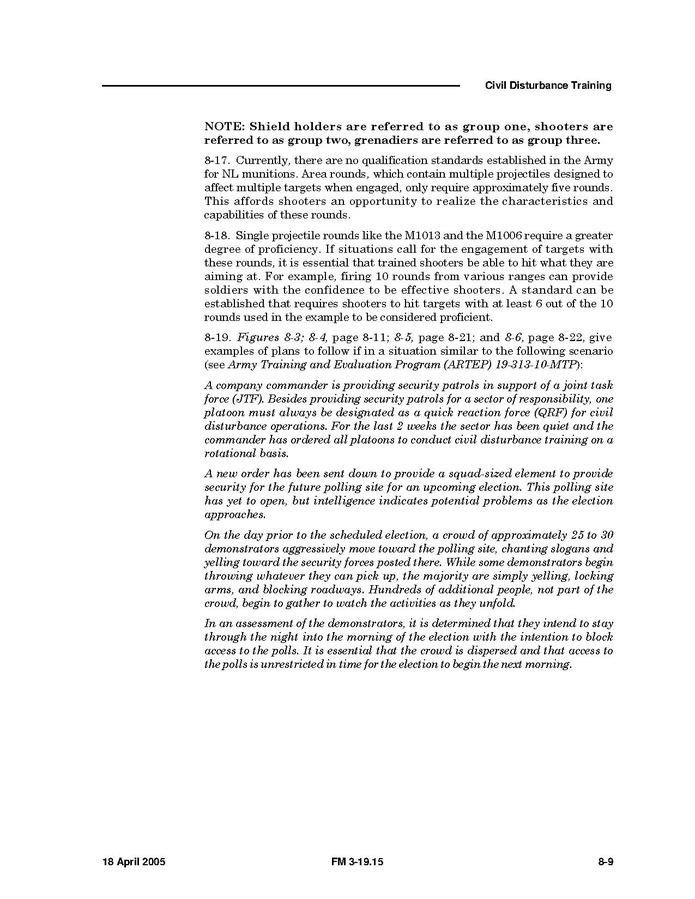 Civil Disturbance Training

NOTE: Shield holders are referred to as group one, shooters are referred to as group two, grenadiers are referred to as group three.

8-17. Currently, there are no qualification standards established in the Army for NL munitions. Area rounds, which contain multiple projectiles designed to affect multiple targets when engaged, only require approximately five rounds. This affords shooters an opportunity to realize the characteristics and capabilities of these rounds.

8-18. Single projectile rounds like the M1013 and the M1006 require a greater degree of proficiency. If situations call for the engagement of targets with these rounds, it is essential that trained shooters be able to hit what they are aiming at. For example, firing 10 rounds from various ranges can provide soldiers with the confidence to be effective shooters. A standard can be established that requires shooters to hit targets with at least 6 out of the 10 rounds used in the example to be considered proficient.

8-19. Figures 8-3; 8-4, page 8-11; 8-5, page 8-21; and 8-6, page 8-22, give examples of plans to follow if in a situation similar to the following scenario (see Army Training and Evaluation Program (ARTEP) 19-313-10-MTP):

A company commander is providing security patrols in support of a joint task force (JTF). Besides providing security patrols for a sector of responsibility, one platoon must always be designated as a quick reaction force (QRF) for civil disturbance operations. For the last 2 weeks the sector has been quiet and the commander has ordered all platoons to conduct civil disturbance training on a rotational basis.

A new order has been sent down to provide a squad-sized element to provide security for the future polling site for an upcoming election. This polling site has yet to open, but intelligence indicates potential problems as the election approaches.

On the day prior to the scheduled election, a crowd of approximately 25 to 30 demonstrators aggressively move toward the polling site, chanting slogans and yelling toward the security forces posted there. While some demonstrators begin throwing whatever they can pick up, the majority are simply yelling, locking arms, and blocking roadways. Hundreds of additional people, not part of the crowd, begin to gather to watch the activities as they unfold.

In an assessment of the demonstrators, it is determined that they intend to stay through the night into the morning of the election with the intention to block access to the polls. It is essential that the crowd is dispersed and that access to the polls is unrestricted in time for the election to begin the next morning.

18 April 2005 FM 3-19.15 8-9